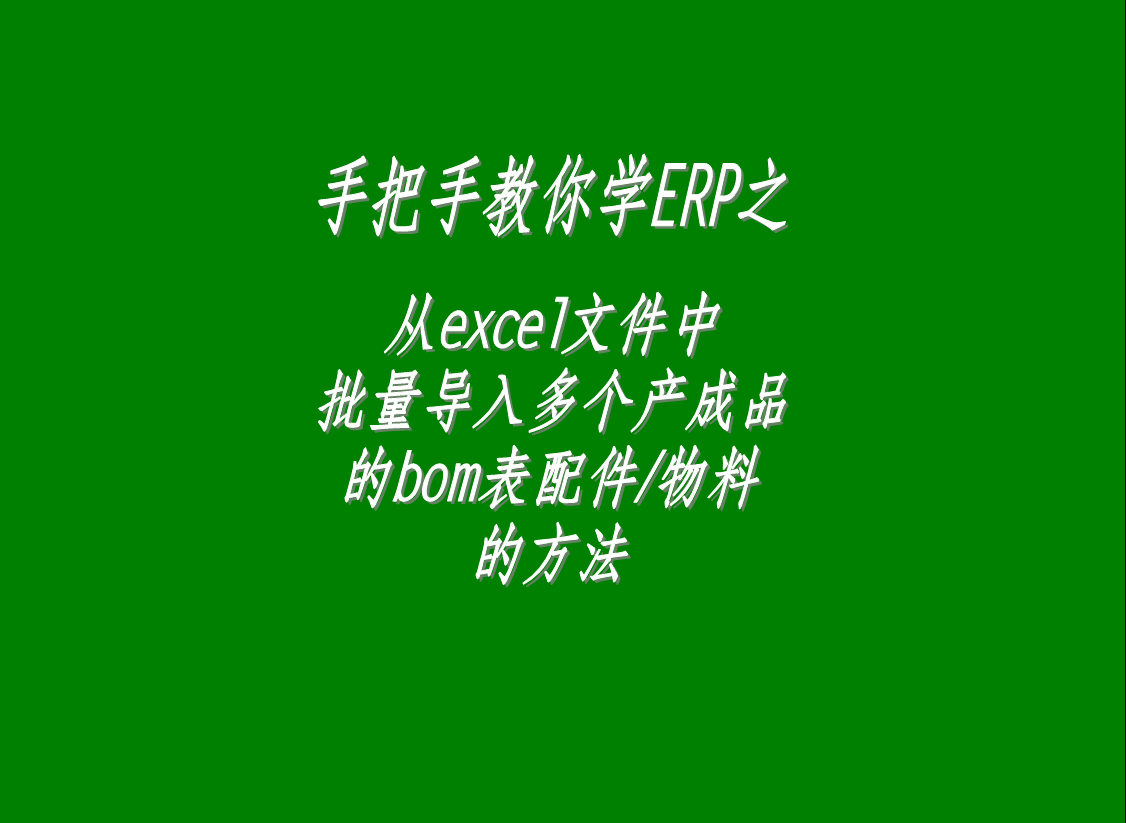 手把手教你学ERP之

从excel文件中
批量导入多个产成品
的bom表配件/物料
的方法